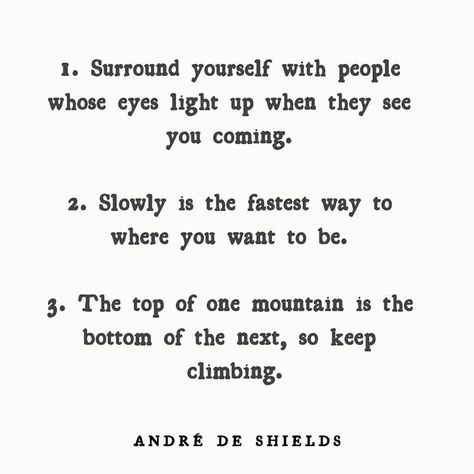 1. Surround yourself with people whose eyes light up when they see you coming.

2. Slowly is the fastest way to where you want to be.

3. The top of one mountain is the bottom of the next, so keep climbing.

ANDRÉ DE SHIELDS